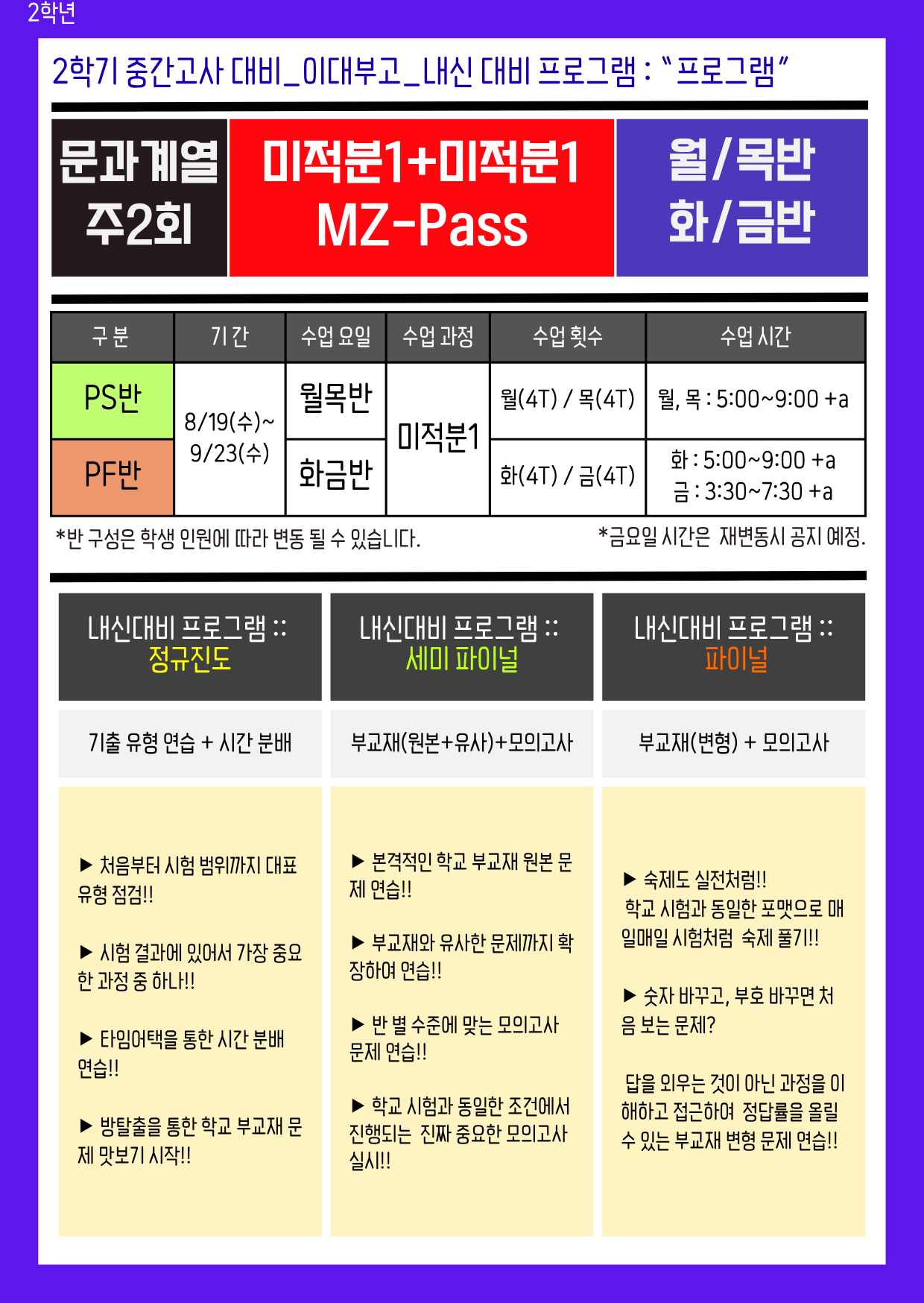 2학년

2학기 중간고사 대비_이대부고_내신 대비 프로그램 : "프로그램"

문과계열
주2회

미적분1+미적분1
MZ-Pass

월/목반
화/금반

| 구 분 | 기 간 | 수업 요일 | 수업 과정 | 수업 횟수 | 수업 시간 |
|---|---|---|---|---|---|
| PS반 | 8/19(수)~ 9/23(수) | 월목반 | 미적분1 | 월(4T) / 목(4T) | 월, 목 : 5:00~9:00 +a |
| PF반 |  | 화금반 |  | 화(4T) / 금(4T) | 화 : 5:00~9:00 +a 금 : 3:30~7:30 +a |

*반 구성은 학생 인원에 따라 변동 될 수 있습니다.

*금요일 시간은 재변동시 공지 예정.

내신대비 프로그램 ::
정규진도

기출 유형 연습 + 시간 분배

▶ 처음부터 시험 범위까지 대표 유형 점검!!

▶ 시험 결과에 있어서 가장 중요한 과정 중 하나!!

▶ 타임어택을 통한 시간 분배 연습!!

▶ 방탈출을 통한 학교 부교재 문제 맛보기 시작!!

내신대비 프로그램 ::
세미 파이널

부교재(원본+유사)+모의고사

▶ 본격적인 학교 부교재 원본 문제 연습!!

▶ 부교재와 유사한 문제까지 확장하여 연습!!

▶ 반 별 수준에 맞는 모의고사 문제 연습!!

▶ 학교 시험과 동일한 조건에서 진행되는 진짜 중요한 모의고사 실시!!

내신대비 프로그램 ::
파이널

부교재(변형) + 모의고사

▶ 숙제도 실전처럼!!
학교 시험과 동일한 포맷으로 매일매일 시험처럼 숙제 풀기!!

▶ 숫자 바꾸고, 부호 바꾸면 처음 보는 문제?

답을 외우는 것이 아닌 과정을 이해하고 접근하여 정답률을 올릴 수 있는 부교재 변형 문제 연습!!